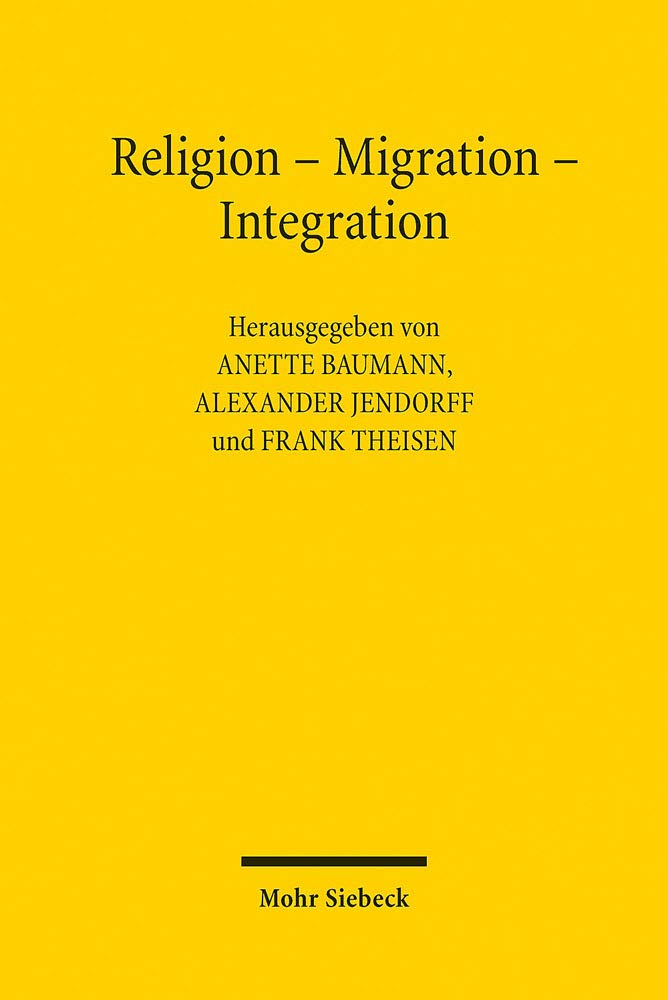 Religion – Migration – Integration

Herausgegeben von
ANETTE BAUMANN,
ALEXANDER JENDORFF
und FRANK THEISEN

Mohr Siebeck